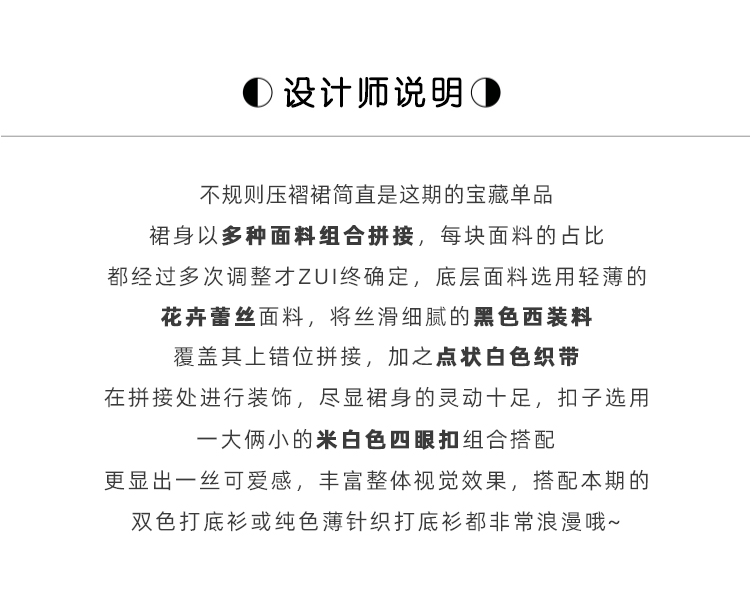 ◐ 设计师说明 ◑

不规则压褶裙简直是这期的宝藏单品
裙身以多种面料组合拼接，每块面料的占比
都经过多次调整才ZUI终确定，底层面料选用轻薄的
花卉蕾丝面料，将丝滑细腻的黑色西装料
覆盖其上错位拼接，加之点状白色织带
在拼接处进行装饰，尽显裙身的灵动十足，扣子选用
一大俩小的米白色四眼扣组合搭配
更显出一丝可爱感，丰富整体视觉效果，搭配本期的
双色打底衫或纯色薄针织打底衫都非常浪漫哦~